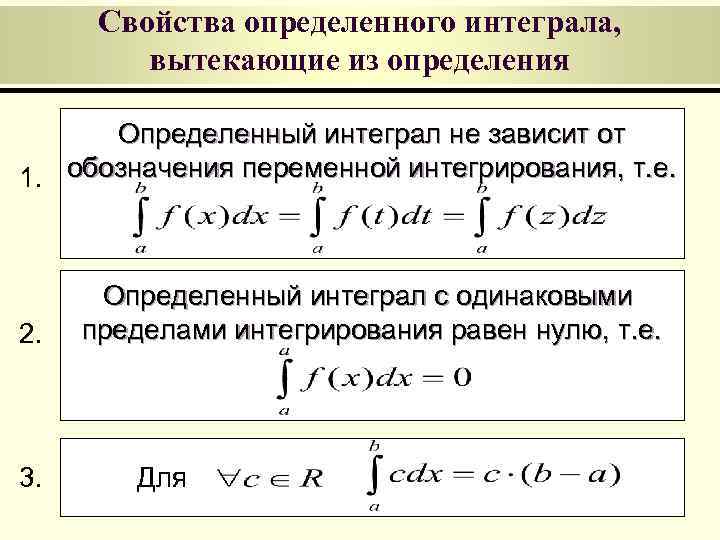 Свойства определенного интеграла, вытекающие из определения

1.

Определенный интеграл не зависит от обозначения переменной интегрирования, т.е.

$\int_a^b f(x)dx = \int_a^b f(t)dt = \int_a^b f(z)dz$

2.

Определенный интеграл с одинаковыми пределами интегрирования равен нулю, т.е.

$\int_a^a f(x)dx = 0$

3.

Для $\forall c \in R$ $\int_a^b cdx = c \cdot (b-a)$